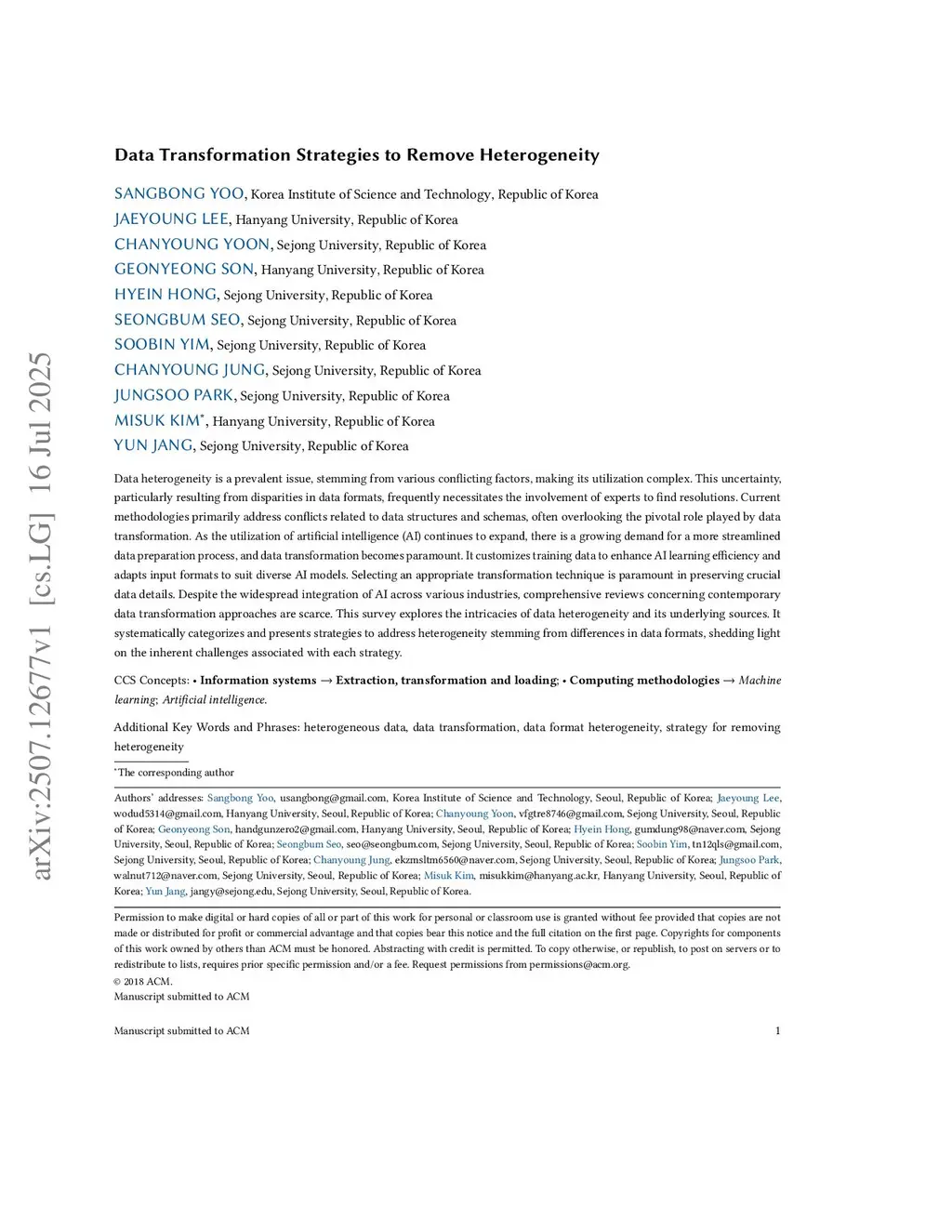 arXiv:2507.12677v1 [cs.LG] 16 Jul 2025

Data Transformation Strategies to Remove Heterogeneity

SANGBONG YOO, Korea Institute of Science and Technology, Republic of Korea
JAEYOUNG LEE, Hanyang University, Republic of Korea
CHANYOUNG YOON, Sejong University, Republic of Korea
GEONYEONG SON, Hanyang University, Republic of Korea
HYEIN HONG, Sejong University, Republic of Korea
SEONGBUM SEO, Sejong University, Republic of Korea
SOOBIN YIM, Sejong University, Republic of Korea
CHANYOUNG JUNG, Sejong University, Republic of Korea
JUNGSOO PARK, Sejong University, Republic of Korea
MISUK KIM*, Hanyang University, Republic of Korea
YUN JANG, Sejong University, Republic of Korea

Data heterogeneity is a prevalent issue, stemming from various conflicting factors, making its utilization complex. This uncertainty, particularly resulting from disparities in data formats, frequently necessitates the involvement of experts to find resolutions. Current methodologies primarily address conflicts related to data structures and schemas, often overlooking the pivotal role played by data transformation. As the utilization of artificial intelligence (AI) continues to expand, there is a growing demand for a more streamlined data preparation process, and data transformation becomes paramount. It customizes training data to enhance AI learning efficiency and adapts input formats to suit diverse AI models. Selecting an appropriate transformation technique is paramount in preserving crucial data details. Despite the widespread integration of AI across various industries, comprehensive reviews concerning contemporary data transformation approaches are scarce. This survey explores the intricacies of data heterogeneity and its underlying sources. It systematically categorizes and presents strategies to address heterogeneity stemming from differences in data formats, shedding light on the inherent challenges associated with each strategy.

CCS Concepts: • Information systems → Extraction, transformation and loading; • Computing methodologies → Machine learning; Artificial intelligence.

Additional Key Words and Phrases: heterogeneous data, data transformation, data format heterogeneity, strategy for removing heterogeneity

*The corresponding author

Authors' addresses: Sangbong Yoo, usangbong@gmail.com, Korea Institute of Science and Technology, Seoul, Republic of Korea; Jaeyoung Lee, wodud5314@gmail.com, Hanyang University, Seoul, Republic of Korea; Chanyoung Yoon, vfgtre8746@gmail.com, Sejong University, Seoul, Republic of Korea; Geonyeong Son, handgunzero2@gmail.com, Hanyang University, Seoul, Republic of Korea; Hyein Hong, gumdung98@naver.com, Sejong University, Seoul, Republic of Korea; Seongbum Seo, seo@seongbum.com, Sejong University, Seoul, Republic of Korea; Soobin Yim, tn12qls@gmail.com, Sejong University, Seoul, Republic of Korea; Chanyoung Jung, ekzmsltm6560@naver.com, Sejong University, Seoul, Republic of Korea; Jungsoo Park, walnut712@naver.com, Sejong University, Seoul, Republic of Korea; Misuk Kim, misukkim@hanyang.ac.kr, Hanyang University, Seoul, Republic of Korea; Yun Jang, jangy@sejong.edu, Sejong University, Seoul, Republic of Korea.

Permission to make digital or hard copies of all or part of this work for personal or classroom use is granted without fee provided that copies are not made or distributed for profit or commercial advantage and that copies bear this notice and the full citation on the first page. Copyrights for components of this work owned by others than ACM must be honored. Abstracting with credit is permitted. To copy otherwise, or republish, to post on servers or to redistribute to lists, requires prior specific permission and/or a fee. Request permissions from permissions@acm.org.
© 2018 ACM.
Manuscript submitted to ACM

Manuscript submitted to ACM 1